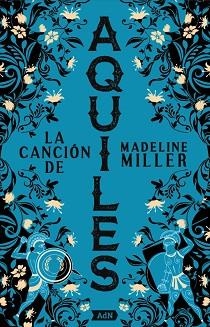 LA CANCIÓN DE
AQUILES
MADELINE MILLER
AdN